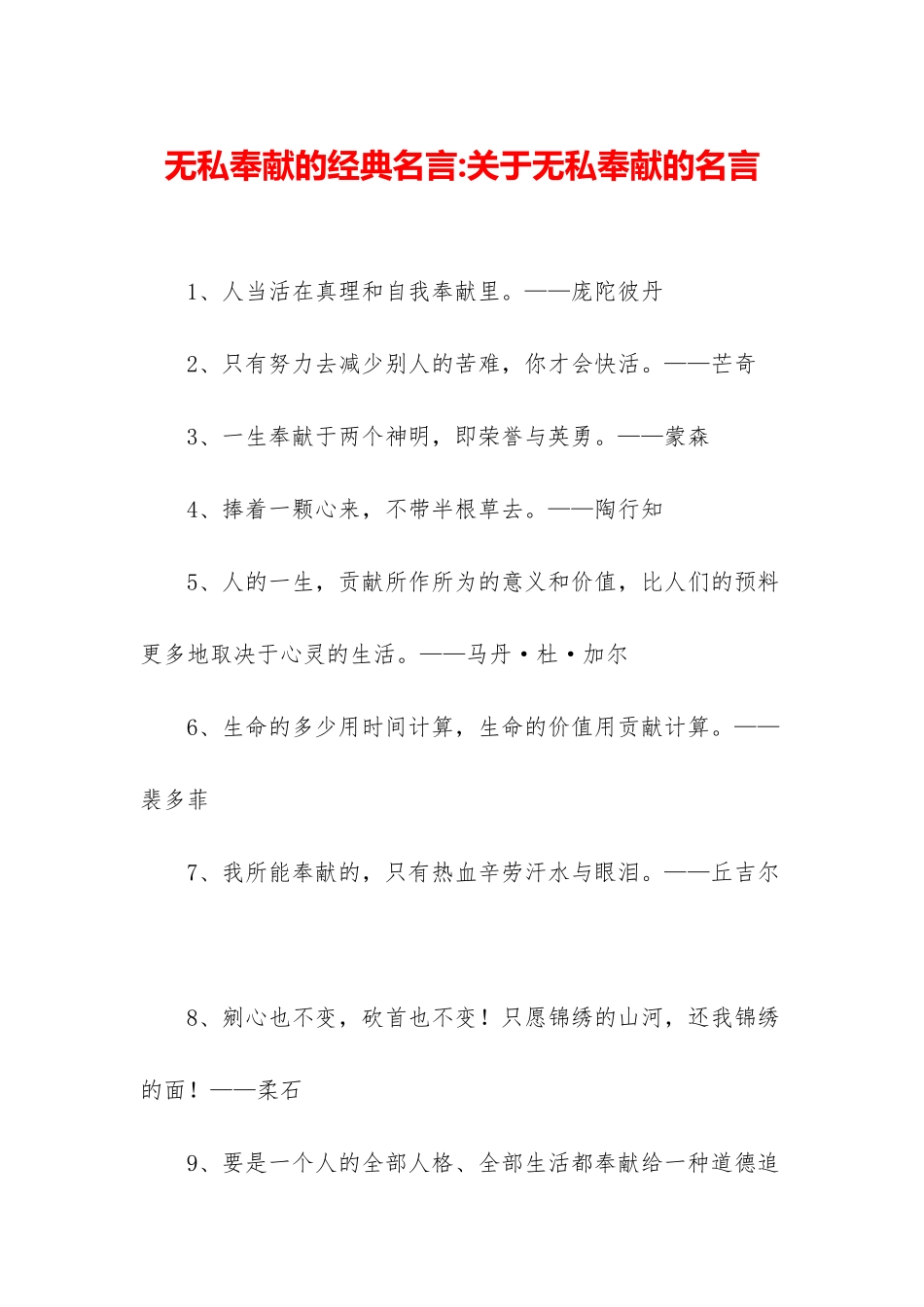 无私奉献的经典名言:关于无私奉献的名言

1、人当活在真理和自我奉献里。——庞陀彼丹

2、只有努力去减少别人的苦难，你才会快活。——芒奇

3、一生奉献于两个神明，即荣誉与英勇。——蒙森

4、捧着一颗心来，不带半根草去。——陶行知

5、人的一生，贡献所作所为的意义和价值，比人们的预料更多地取决于心灵的生活。——马丹·杜·加尔

6、生命的多少用时间计算，生命的价值用贡献计算。——裴多菲

7、我所能奉献的，只有热血辛劳汗水与眼泪。——丘吉尔

8、剜心也不变，砍首也不变！只愿锦绣的山河，还我锦绣的面！——柔石

9、要是一个人的全部人格、全部生活都奉献给一种道德追